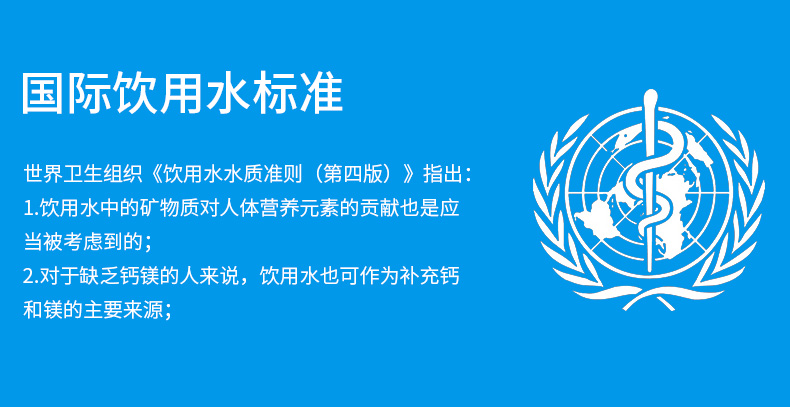 国际饮用水标准

世界卫生组织《饮用水水质准则（第四版）》指出：
1.饮用水中的矿物质对人体营养元素的贡献也是应当被考虑到的；
2.对于缺乏钙镁的人来说，饮用水也可作为补充钙和镁的主要来源；